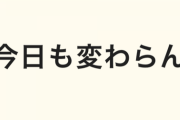 今日も変わらん